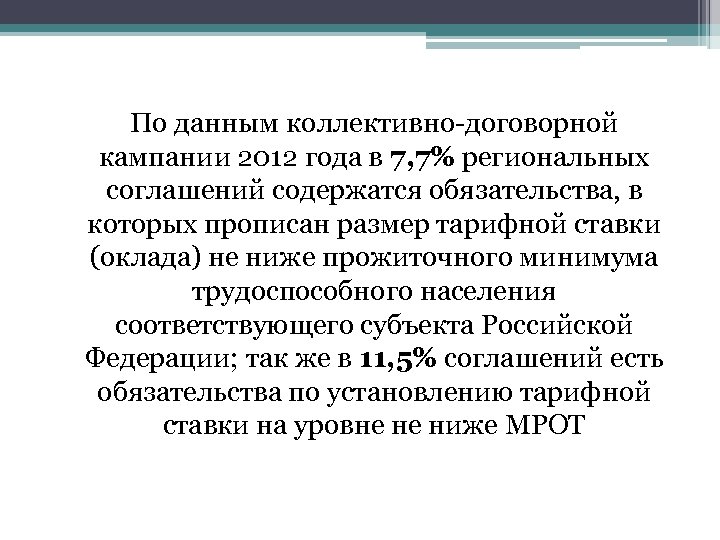 По данным коллективно-договорной кампании 2012 года в 7,7% региональных соглашений содержатся обязательства, в которых прописан размер тарифной ставки (оклада) не ниже прожиточного минимума трудоспособного населения соответствующего субъекта Российской Федерации; так же в 11,5% соглашений есть обязательства по установлению тарифной ставки на уровне не ниже МРОТ